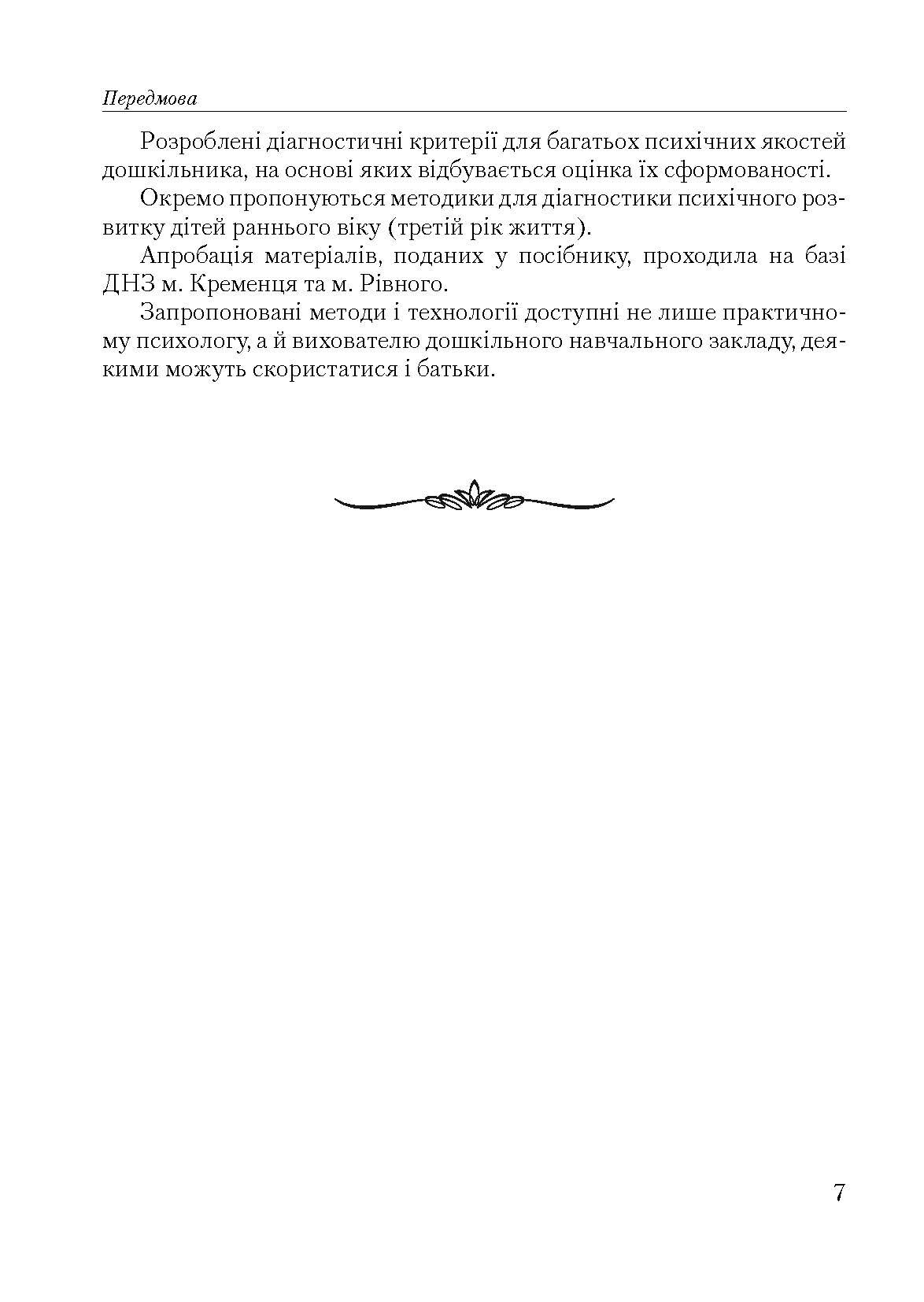 Передмова

Розроблені діагностичні критерії для багатьох психічних якостей дошкільника, на основі яких відбувається оцінка їх сформованості.

Окремо пропонуються методики для діагностики психічного розвитку дітей раннього віку (третій рік життя).

Апробація матеріалів, поданих у посібнику, проходила на базі ДНЗ м. Кременця та м. Рівного.

Запропоновані методи і технології доступні не лише практичному психологу, а й вихователю дошкільного навчального закладу, деякими можуть скористатися і батьки.

7